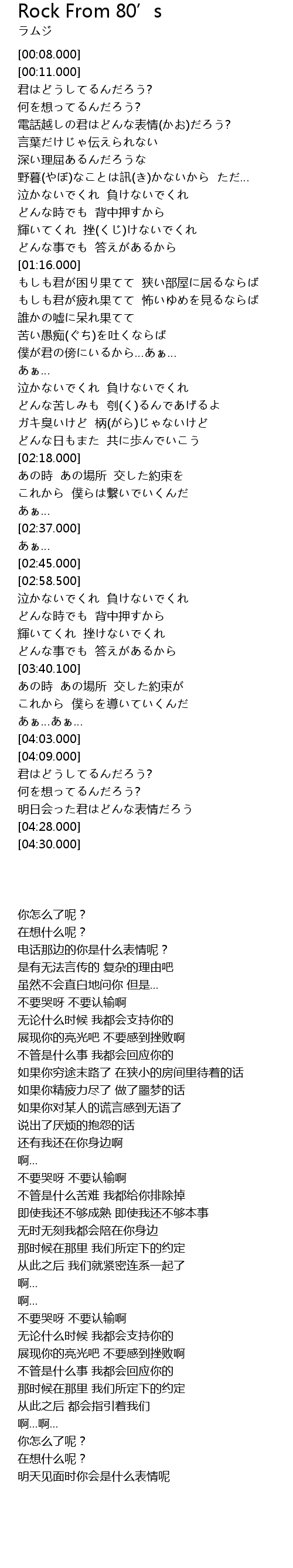 Rock From 80’s
ラムジ

[00:08.000]
[00:11.000]
君はどうしてるんだろう?
何を想ってるんだろう?
電話越しの君はどんな表情(かお)だろう?
言葉だけじゃ伝えられない
深い理屈あるんだろうな
野暮(やぼ)なことは訊(き)かないから ただ...
泣かないでくれ 負けないでくれ
どんな時でも 背中押すから
輝いてくれ 挫(くじ)けないでくれ
どんな事でも 答えがあるから
[01:16.000]
もしも君が困り果てて 狭い部屋に居るならば
もしも君が疲れ果てて 怖いゆめを見るならば
誰かの嘘に呆れ果てて
苦い愚痴(ぐち)を吐くならば
僕が君の傍にいるから...あぁ...
あぁ...
泣かないでくれ 負けないでくれ
どんな苦しみも 刳(く)るんであげるよ
ガキ臭いけど 柄(がら)じゃないけど
どんな日もまた 共に歩んでいこう
[02:18.000]
あの時 あの場所 交した約束を
これから 僕らは繋いでいくんだ
あぁ...
[02:37.000]
あぁ...
[02:45.000]
[02:58.500]
泣かないでくれ 負けないでくれ
どんな時でも 背中押すから
輝いてくれ 挫けないでくれ
どんな事でも 答えがあるから
[03:40.100]
あの時 あの場所 交した約束が
これから 僕らを導いていくんだ
あぁ...あぁ...
[04:03.000]
[04:09.000]
君はどうしてるんだろう?
何を想ってるんだろう?
明日会った君はどんな表情だろう
[04:28.000]
[04:30.000]

你怎么了呢？
在想什么呢？
电话那边的你是什么表情呢？
是有无法言传的 复杂的理由吧
虽然不会直白地问你 但是...
不要哭呀 不要认输啊
无论什么时候 我都会支持你的
展现你的亮光吧 不要感到挫败啊
不管是什么事 我都会回应你的
如果你穷途末路了 在狭小的房间里待着的话
如果你精疲力尽了 做了噩梦的话
如果你对某人的谎言感到无语了
说出了厌烦的抱怨的话
还有我还在你身边啊
啊...
不要哭呀 不要认输啊
不管是什么苦难 我都给你排除掉
即使我还不够成熟 即使我还不够本事
无时无刻我都会陪在你身边
那时候在那里 我们所定下的约定
从此之后 我们就紧密连系一起了
啊...
啊...
不要哭呀 不要认输啊
无论什么时候 我都会支持你的
展现你的亮光吧 不要感到挫败啊
不管是什么事 我都会回应你的
那时候在那里 我们所定下的约定
从此之后 都会指引着我们
啊...啊...
你怎么了呢？
在想什么呢？
明天见面时你会是什么表情呢